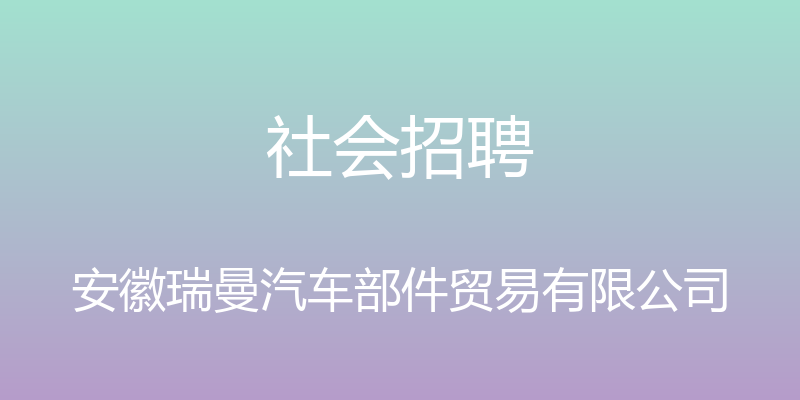 社会招聘

安徽瑞曼汽车部件贸易有限公司